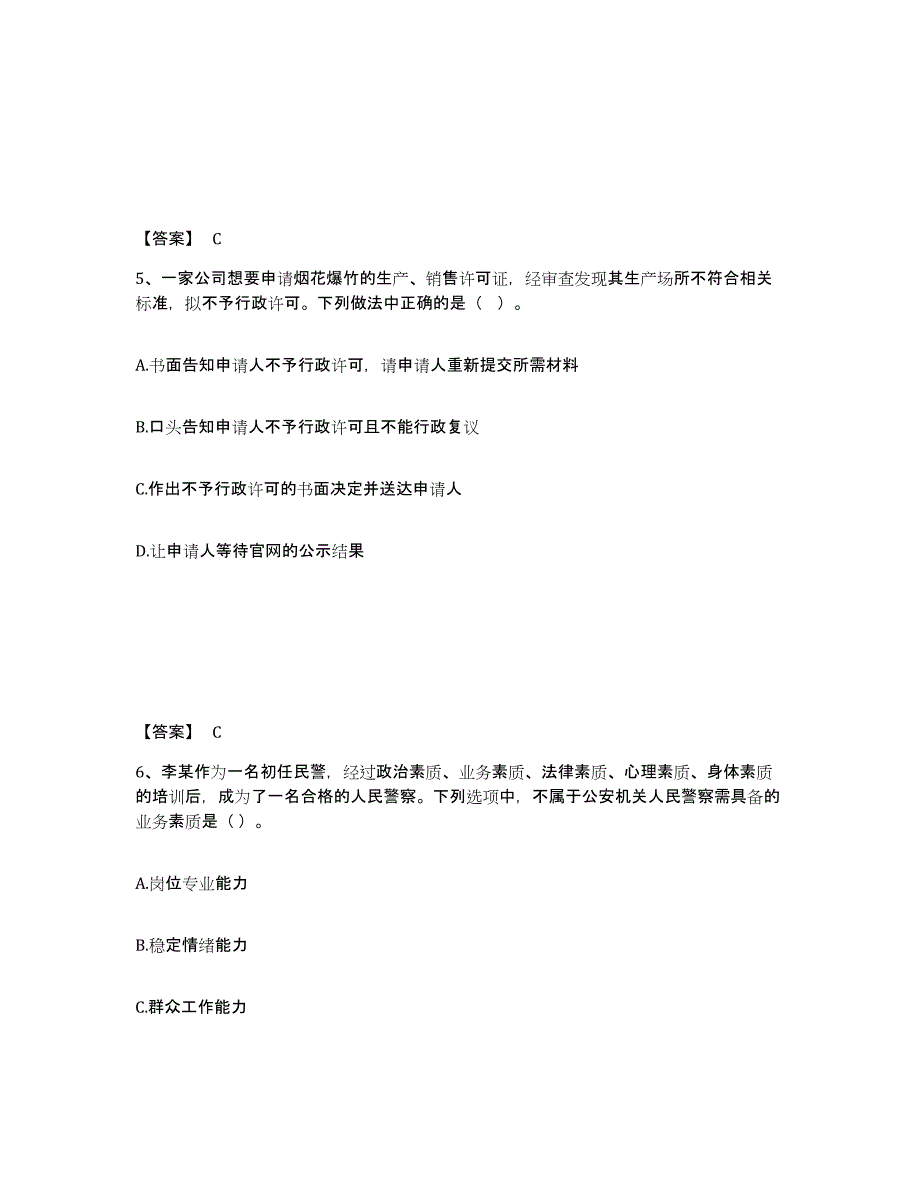 【答案】 C

5、一家公司想要申请烟花爆竹的生产、销售许可证，经审查发现其生产场所不符合相关标准，拟不予行政许可。下列做法中正确的是（ ）。

A.书面告知申请人不予行政许可，请申请人重新提交所需材料

B.口头告知申请人不予行政许可且不能行政复议

C.作出不予行政许可的书面决定并送达申请人

D.让申请人等待官网的公示结果

【答案】 C

6、李某作为一名初任民警，经过政治素质、业务素质、法律素质、心理素质、身体素质的培训后，成为了一名合格的人民警察。下列选项中，不属于公安机关人民警察需具备的业务素质是（）。

A.岗位专业能力

B.稳定情绪能力

C.群众工作能力